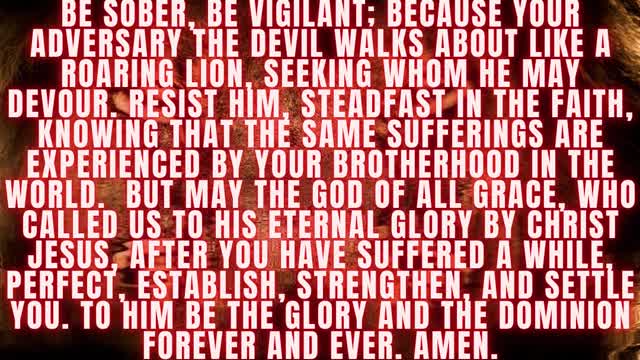 BE SOBER, BE VIGILANT; BECAUSE YOUR ADVERSARY THE DEVIL WALKS ABOUT LIKE A ROARING LION, SEEKING WHOM HE MAY DEVOUR. RESIST HIM, STEADFAST IN THE FAITH, KNOWING THAT THE SAME SUFFERINGS ARE EXPERIENCED BY YOUR BROTHERHOOD IN THE WORLD. BUT MAY THE GOD OF ALL GRACE, WHO CALLED US TO HIS ETERNAL GLORY BY CHRIST JESUS, AFTER YOU HAVE SUFFERED A WHILE, PERFECT, ESTABLISH, STRENGTHEN, AND SETTLE YOU. TO HIM BE THE GLORY AND THE DOMINION FOREVER AND EVER. AMEN.